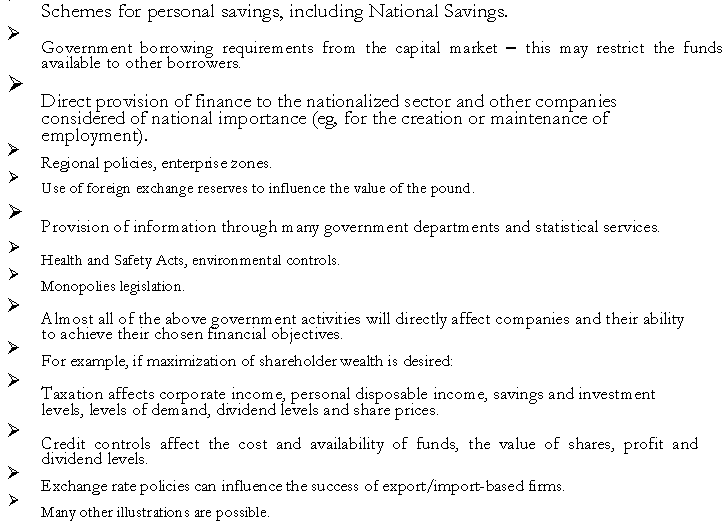 Schemes for personal savings, including National Savings.

➢ Government borrowing requirements from the capital market – this may restrict the funds available to other borrowers.

➢ Direct provision of finance to the nationalized sector and other companies considered of national importance (eg, for the creation or maintenance of employment).

➢ Regional policies, enterprise zones.

➢ Use of foreign exchange reserves to influence the value of the pound.

➢ Provision of information through many government departments and statistical services.

➢ Health and Safety Acts, environmental controls.

➢ Monopolies legislation.

➢ Almost all of the above government activities will directly affect companies and their ability to achieve their chosen financial objectives.

➢ For example, if maximization of shareholder wealth is desired:

➢ Taxation affects corporate income, personal disposable income, savings and investment levels, levels of demand, dividend levels and share prices.

➢ Credit controls affect the cost and availability of funds, the value of shares, profit and dividend levels.

➢ Exchange rate policies can influence the success of export/import-based firms.

➢ Many other illustrations are possible.